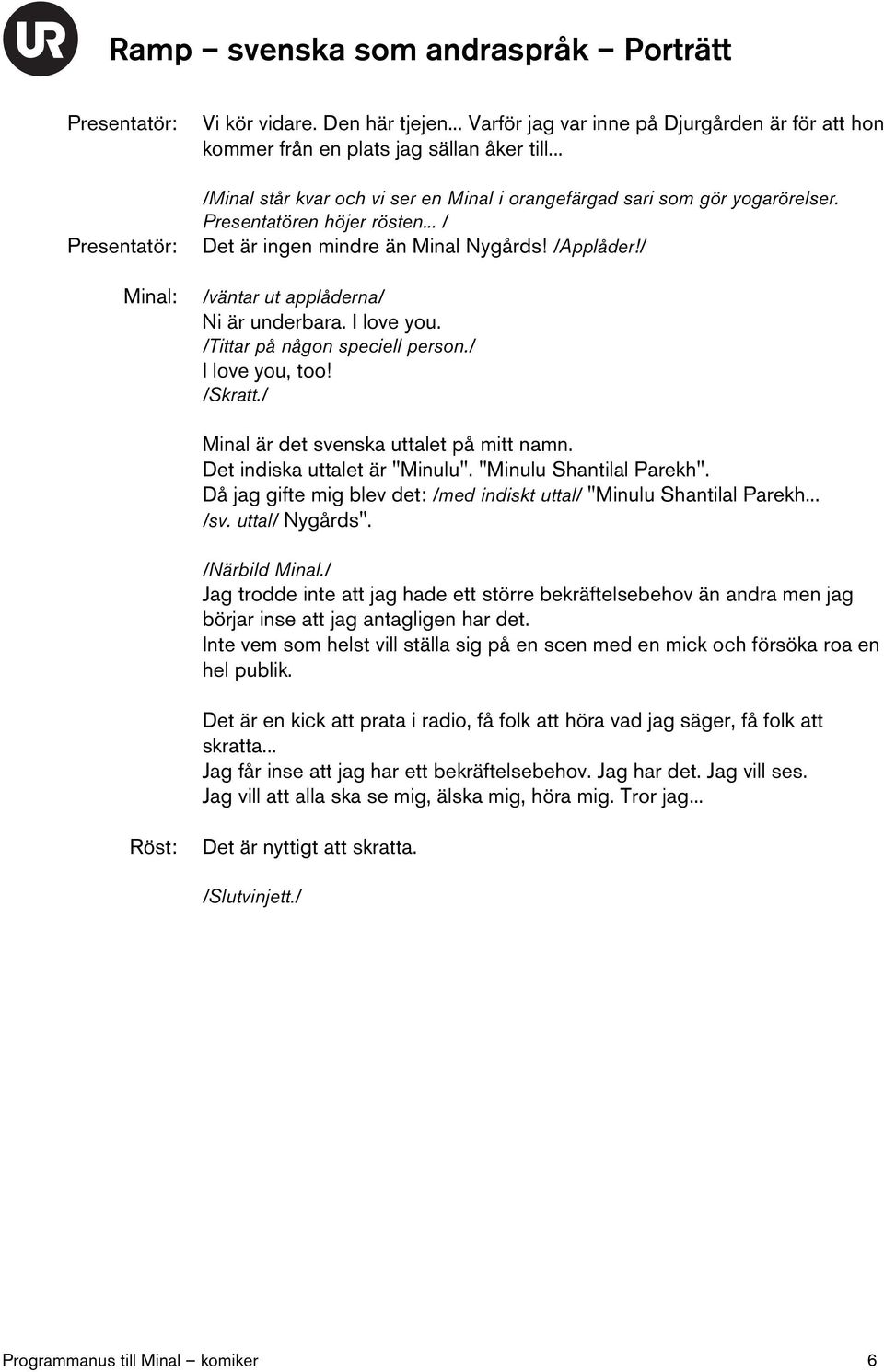 UR

Ramp – svenska som andraspråk – Porträtt

Presentatör: Vi kör vidare. Den här tjejen... Varför jag var inne på Djurgården är för att hon kommer från en plats jag sällan åker till...

/Minal står kvar och vi ser en Minal i orangefärgad sari som gör yogarörelser. Presentatören höjer rösten... /

Presentatör: Det är ingen mindre än Minal Nygårds! /Applåder!/

Minal: /väntar ut applåderna/
Ni är underbara. I love you.
/Tittar på någon speciell person./
I love you, too!
/Skratt./

Minal är det svenska uttalet på mitt namn.
Det indiska uttalet är "Minulu". "Minulu Shantilal Parekh".
Då jag gifte mig blev det: /med indiskt uttal/ "Minulu Shantilal Parekh... /sv. uttal/ Nygårds".

/Närbild Minal./
Jag trodde inte att jag hade ett större bekräftelsebehov än andra men jag börjar inse att jag antagligen har det.
Inte vem som helst vill ställa sig på en scen med en mick och försöka roa en hel publik.

Det är en kick att prata i radio, få folk att höra vad jag säger, få folk att skratta...
Jag får inse att jag har ett bekräftelsebehov. Jag har det. Jag vill ses.
Jag vill att alla ska se mig, älska mig, höra mig. Tror jag...

Röst: Det är nyttigt att skratta.

/Slutvinjett./

Programmanus till Minal – komiker 6